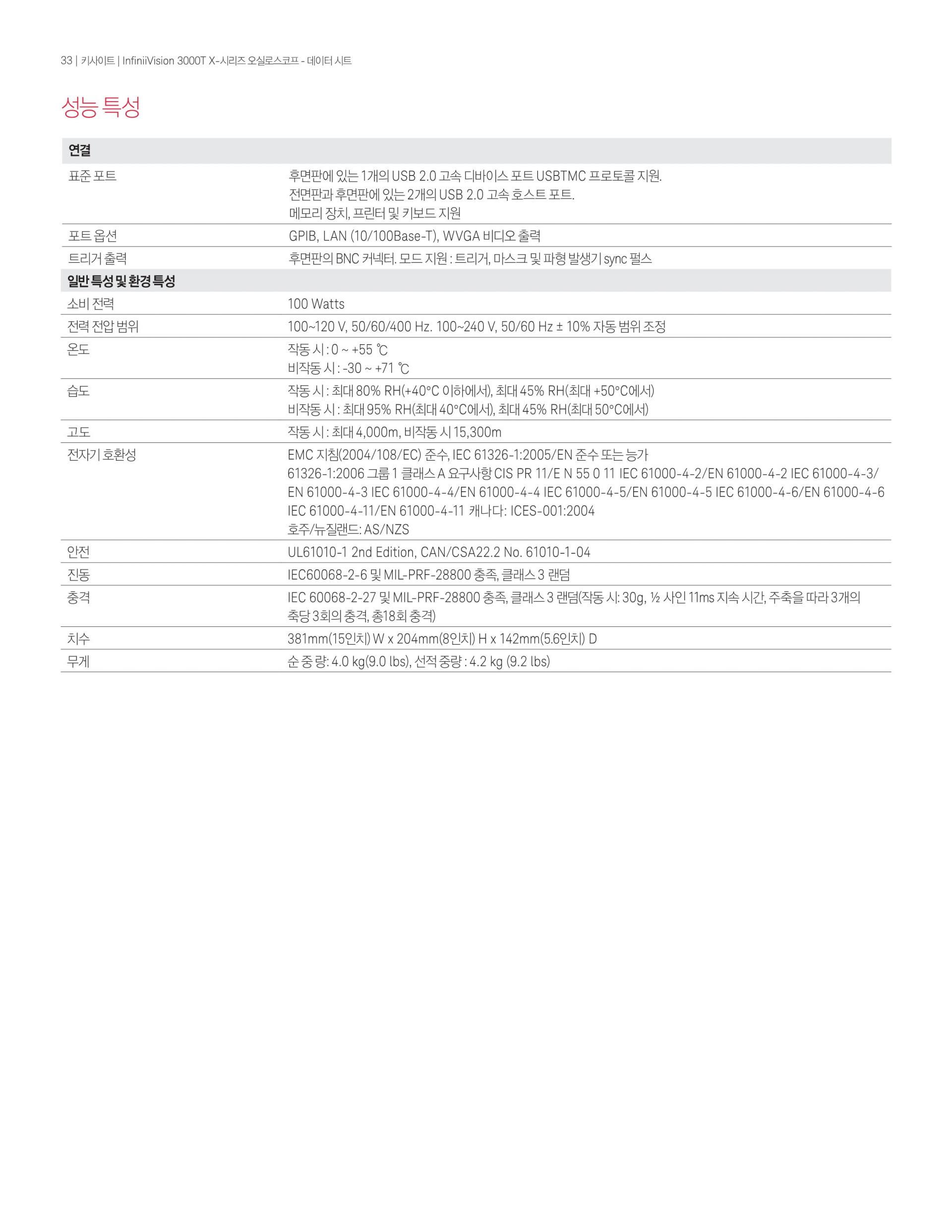 33 | 키사이트 | InfiniiVision 3000T X-시리즈 오실로스코프 - 데이터 시트

성능 특성

| 연결 | |
|---|---|
| 표준 포트 | 후면판에 있는 1개의 USB 2.0 고속 디바이스 포트 USBTMC 프로토콜 지원. 전면판과 후면판에 있는 2개의 USB 2.0 고속 호스트 포트. 메모리 장치, 프린터 및 키보드 지원 |
| 포트 옵션 | GPIB, LAN (10/100Base-T), WVGA 비디오 출력 |
| 트리거 출력 | 후면판의 BNC 커넥터. 모드 지원 : 트리거, 마스크 및 파형 발생기 sync 펄스 |
| 일반 특성 및 환경 특성 | |
| 소비 전력 | 100 Watts |
| 전력 전압 범위 | 100~120 V, 50/60/400 Hz. 100~240 V, 50/60 Hz ± 10% 자동 범위 조정 |
| 온도 | 작동 시 : 0 ~ +55 ℃ 비작동 시 : -30 ~ +71 ℃ |
| 습도 | 작동 시 : 최대 80% RH(+40°C 이하에서), 최대 45% RH(최대 +50°C에서) 비작동 시 : 최대 95% RH(최대 40°C에서), 최대 45% RH(최대 50°C에서) |
| 고도 | 작동 시 : 최대 4,000m, 비작동 시 15,300m |
| 전자기 호환성 | EMC 지침(2004/108/EC) 준수, IEC 61326-1:2005/EN 준수 또는 능가 61326-1:2006 그룹 1 클래스 A 요구사항 CIS PR 11/E N 55 0 11 IEC 61000-4-2/EN 61000-4-2 IEC 61000-4-3/ EN 61000-4-3 IEC 61000-4-4/EN 61000-4-4 IEC 61000-4-5/EN 61000-4-5 IEC 61000-4-6/EN 61000-4-6 IEC 61000-4-11/EN 61000-4-11 캐나다: ICES-001:2004 호주/뉴질랜드: AS/NZS |
| 안전 | UL61010-1 2nd Edition, CAN/CSA22.2 No. 61010-1-04 |
| 진동 | IEC60068-2-6 및 MIL-PRF-28800 충족, 클래스 3 랜덤 |
| 충격 | IEC 60068-2-27 및 MIL-PRF-28800 충족, 클래스 3 랜덤(작동 시: 30g, ½ 사인 11ms 지속 시간, 주축을 따라 3개의 축당 3회의 충격, 총18회 충격) |
| 치수 | 381mm(15인치) W x 204mm(8인치) H x 142mm(5.6인치) D |
| 무게 | 순 중 량: 4.0 kg(9.0 lbs), 선적 중량 : 4.2 kg (9.2 lbs) |